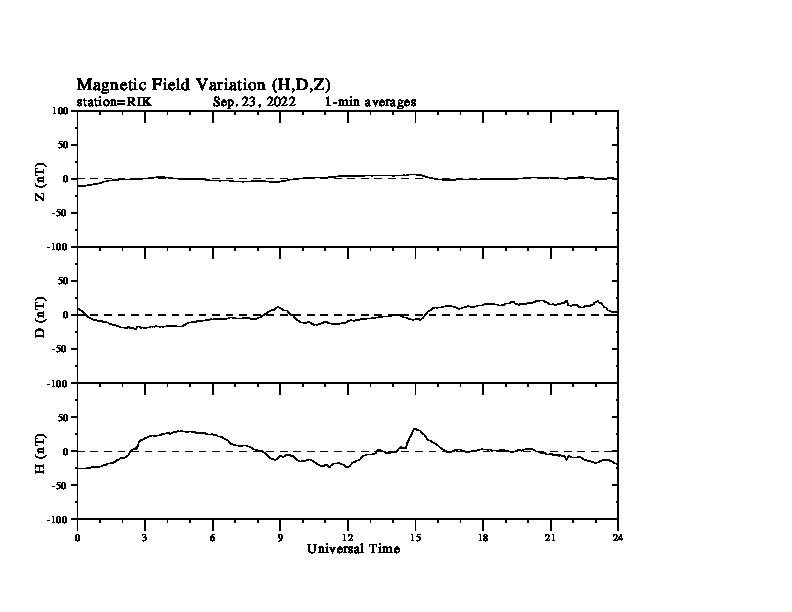 Magnetic Field Variation (H,D,Z)
station=RIK Sep, 23, 2022 1-min averages

Z (nT)
100
50
0
-50
-100

D (nT)
50
0
-50
-100

H (nT)
50
0
-50
-100

0 3 6 9 12 15 18 21 24
Universal Time